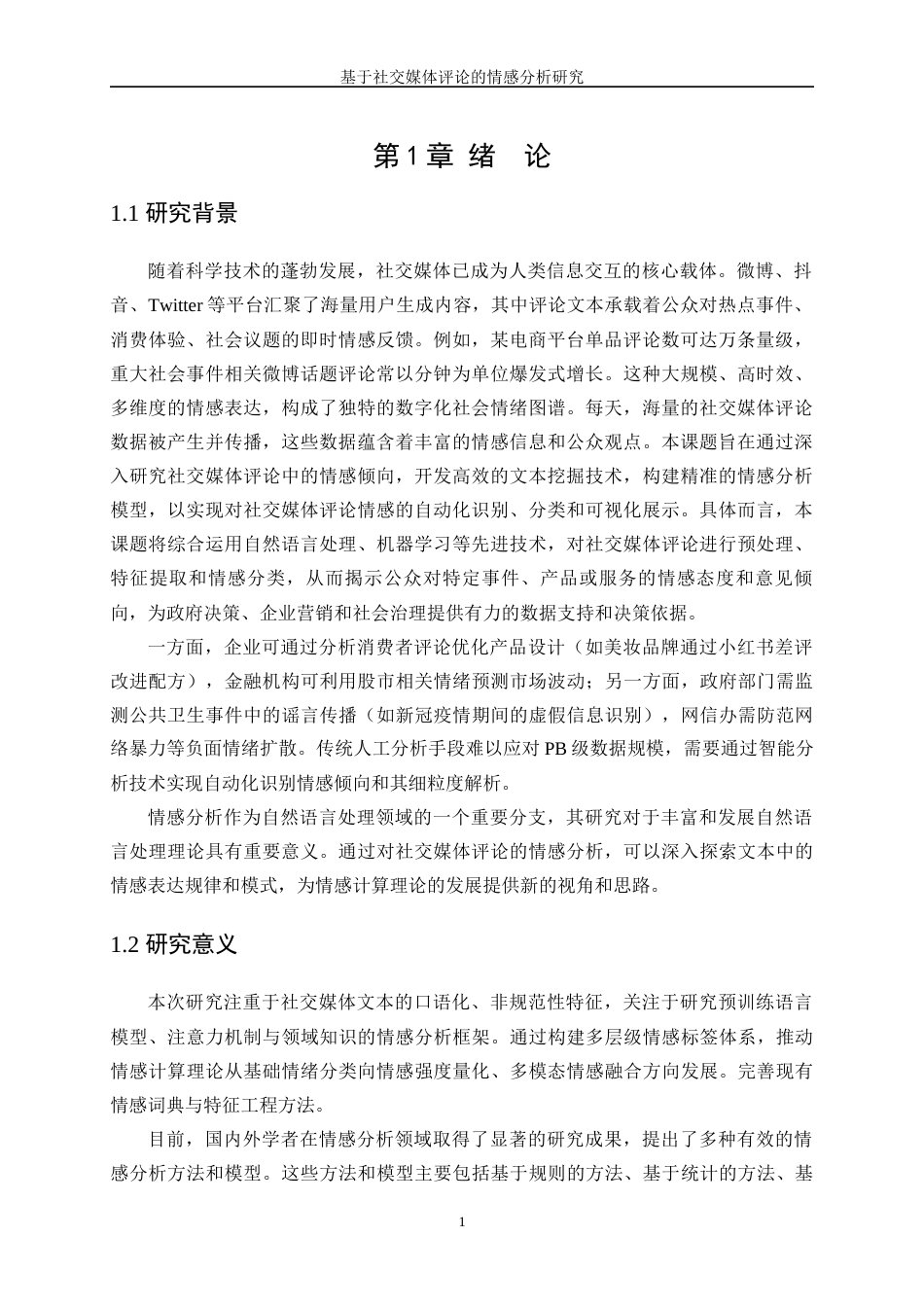 基于社交媒体评论的情感分析研究

第 1 章 绪 论

1.1 研究背景

随着科学技术的蓬勃发展，社交媒体已成为人类信息交互的核心载体。微博、抖音、Twitter 等平台汇聚了海量用户生成内容，其中评论文本承载着公众对热点事件、消费体验、社会议题的即时情感反馈。例如，某电商平台单品评论数可达万条量级，重大社会事件相关微博话题评论常以分钟为单位爆发式增长。这种大规模、高时效、多维度的情感表达，构成了独特的数字化社会情绪图谱。每天，海量的社交媒体评论数据被产生并传播，这些数据蕴含着丰富的情感信息和公众观点。本课题旨在通过深入研究社交媒体评论中的情感倾向，开发高效的文本挖掘技术，构建精准的情感分析模型，以实现对社交媒体评论情感的自动化识别、分类和可视化展示。具体而言，本课题将综合运用自然语言处理、机器学习等先进技术，对社交媒体评论进行预处理、特征提取和情感分类，从而揭示公众对特定事件、产品或服务的情感态度和意见倾向，为政府决策、企业营销和社会治理提供有力的数据支持和决策依据。

一方面，企业可通过分析消费者评论优化产品设计（如美妆品牌通过小红书差评改进配方），金融机构可利用股市相关情绪预测市场波动；另一方面，政府部门需监测公共卫生事件中的谣言传播（如新冠疫情期间的虚假信息识别），网信办需防范网络暴力等负面情绪扩散。传统人工分析手段难以应对 PB 级数据规模，需要通过智能分析技术实现自动化识别情感倾向和其细粒度解析。

情感分析作为自然语言处理领域的一个重要分支，其研究对于丰富和发展自然语言处理理论具有重要意义。通过对社交媒体评论的情感分析，可以深入探索文本中的情感表达规律和模式，为情感计算理论的发展提供新的视角和思路。

1.2 研究意义

本次研究注重于社交媒体文本的口语化、非规范性特征，关注于研究预训练语言模型、注意力机制与领域知识的情感分析框架。通过构建多层级情感标签体系，推动情感计算理论从基础情绪分类向情感强度量化、多模态情感融合方向发展。完善现有情感词典与特征工程方法。

目前，国内外学者在情感分析领域取得了显著的研究成果，提出了多种有效的情感分析方法和模型。这些方法和模型主要包括基于规则的方法、基于统计的方法、基

1